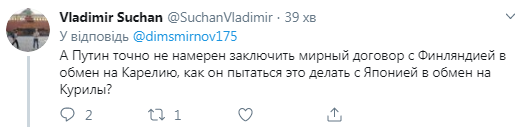 Vladimir Suchan @SuchanVladimir · 39 хв
У відповідь @dimsmirnov175
А Путин точно не намерен заключить мирный договор с Финляндией в обмен на Карелию, как он пытаться это делать с Японией в обмен на Курилы?

2 1